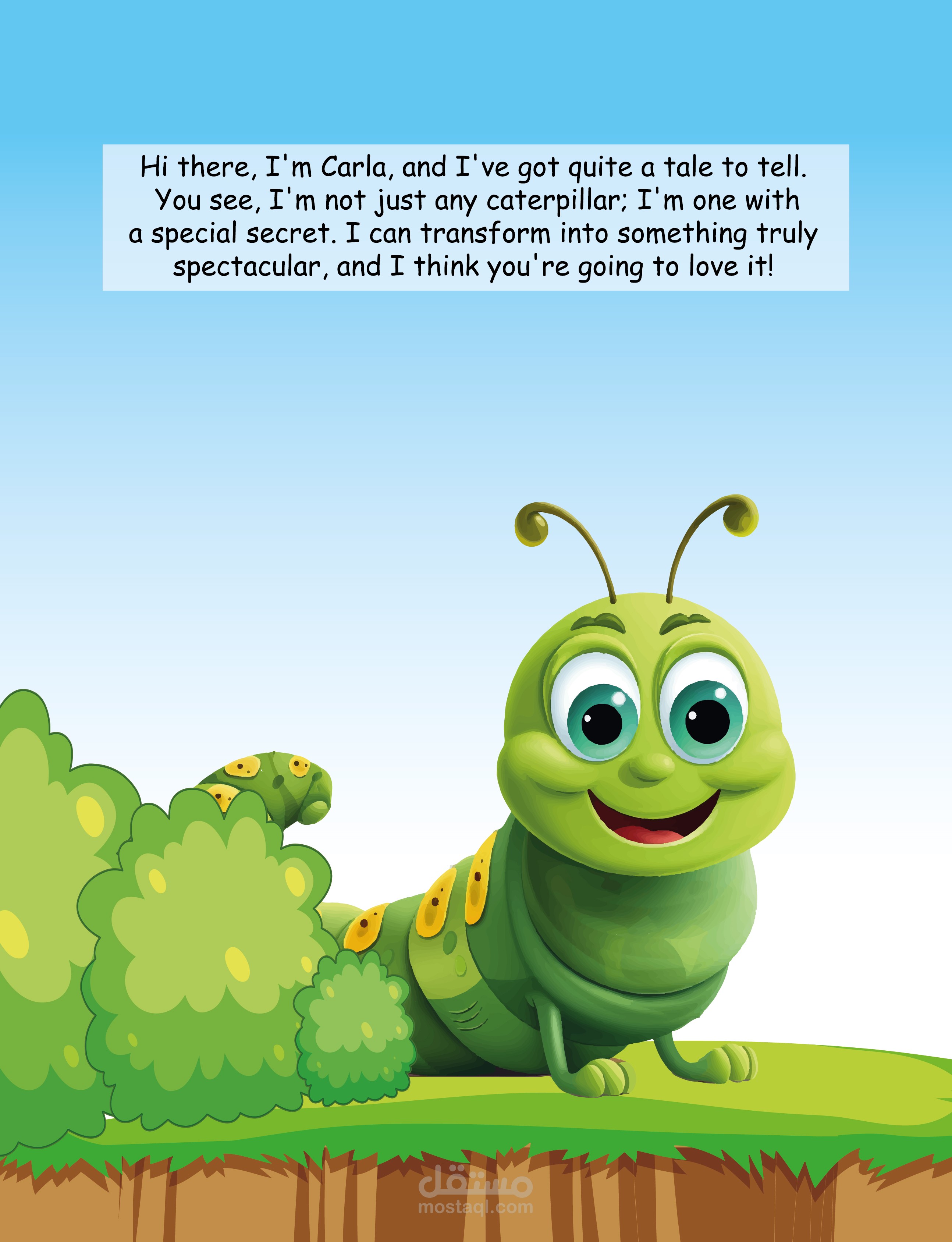 Hi there, I'm Carla, and I've got quite a tale to tell. You see, I'm not just any caterpillar; I'm one with a special secret. I can transform into something truly spectacular, and I think you're going to love it!

مستقل
mostaql.com